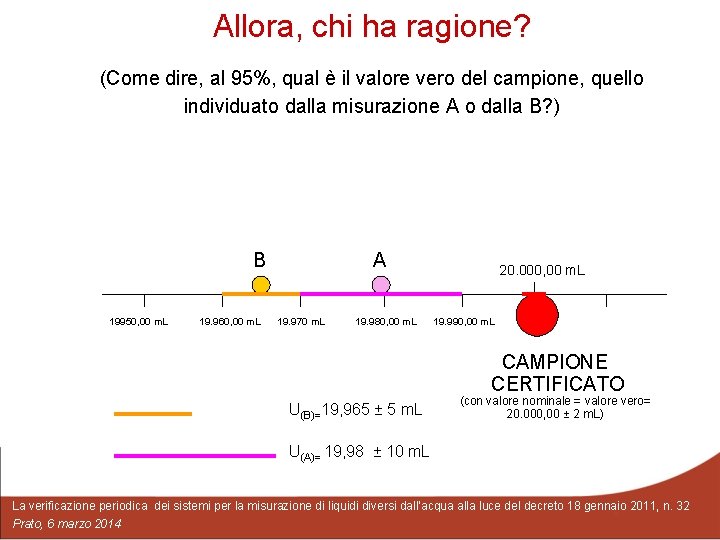 Allora, chi ha ragione?

(Come dire, al 95%, qual è il valore vero del campione, quello individuato dalla misurazione A o dalla B?)

B

A

20.000,00 mL

19950,00 mL

19.960,00 mL

19.970 mL

19.980,00 mL

19.990,00 mL

CAMPIONE CERTIFICATO

(con valore nominale = valore vero= 20.000,00 ± 2 mL)

$U_{(B)=}$19,965 ± 5 mL

$U_{(A)=}$ 19,98 ± 10 mL

La verificazione periodica dei sistemi per la misurazione di liquidi diversi dall'acqua alla luce del decreto 18 gennaio 2011, n. 32

Prato, 6 marzo 2014